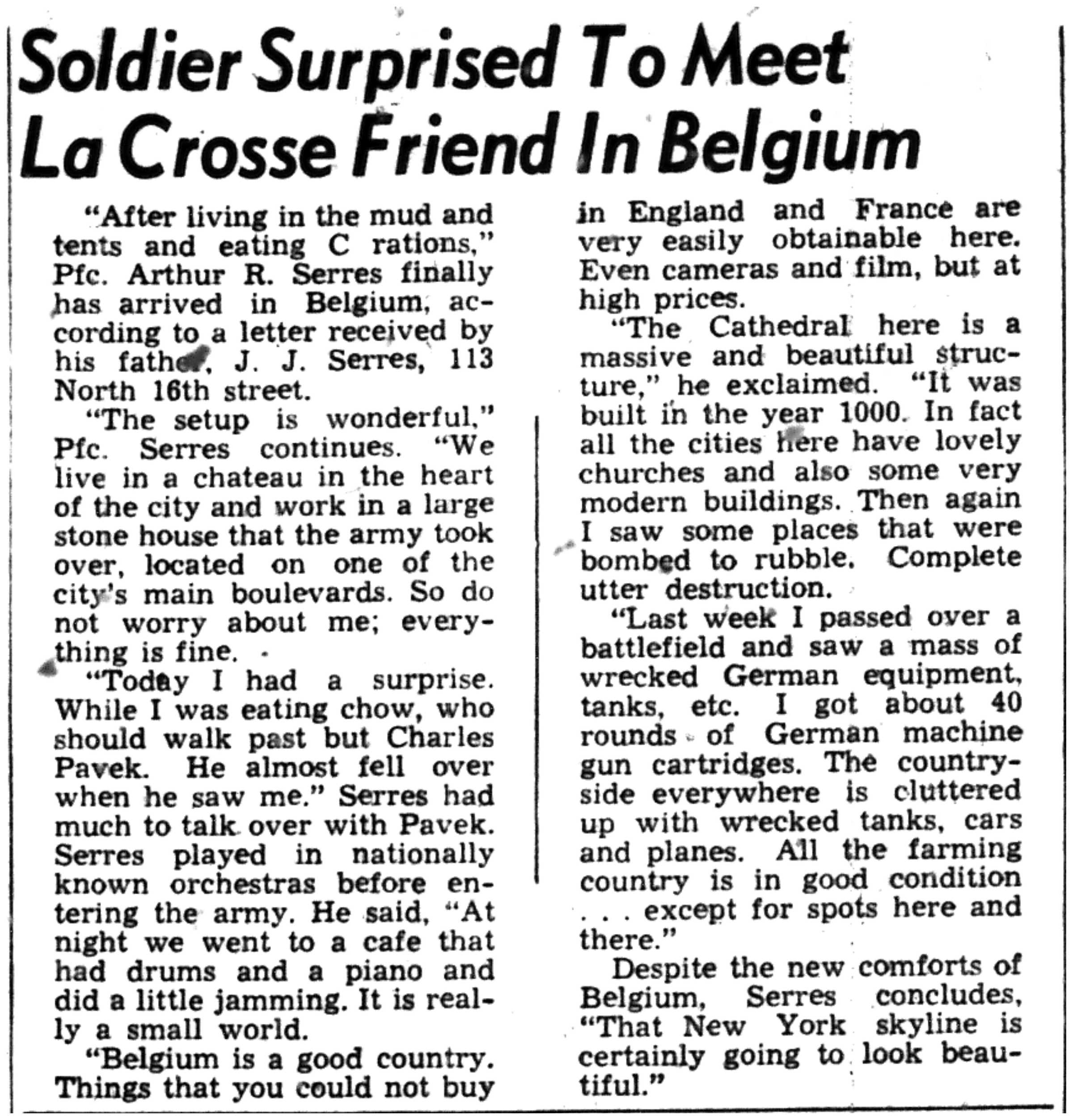 Soldier Surprised To Meet La Crosse Friend In Belgium

"After living in the mud and tents and eating C rations," Pfc. Arthur R. Serres finally has arrived in Belgium, according to a letter received by his father, J. J. Serres, 113 North 16th street.

"The setup is wonderful," Pfc. Serres continues. "We live in a chateau in the heart of the city and work in a large stone house that the army took over, located on one of the city's main boulevards. So do not worry about me; everything is fine.

"Today I had a surprise. While I was eating chow, who should walk past but Charles Pavek. He almost fell over when he saw me." Serres had much to talk over with Pavek. Serres played in nationally known orchestras before entering the army. He said, "At night we went to a cafe that had drums and a piano and did a little jamming. It is really a small world.

"Belgium is a good country. Things that you could not buy in England and France are very easily obtainable here. Even cameras and film, but at high prices.

"The Cathedral here is a massive and beautiful structure," he exclaimed. "It was built in the year 1000. In fact all the cities here have lovely churches and also some very modern buildings. Then again I saw some places that were bombed to rubble. Complete utter destruction.

"Last week I passed over a battlefield and saw a mass of wrecked German equipment, tanks, etc. I got about 40 rounds of German machine gun cartridges. The countryside everywhere is cluttered up with wrecked tanks, cars and planes. All the farming country is in good condition . . . except for spots here and there."

Despite the new comforts of Belgium, Serres concludes, "That New York skyline is certainly going to look beautiful."